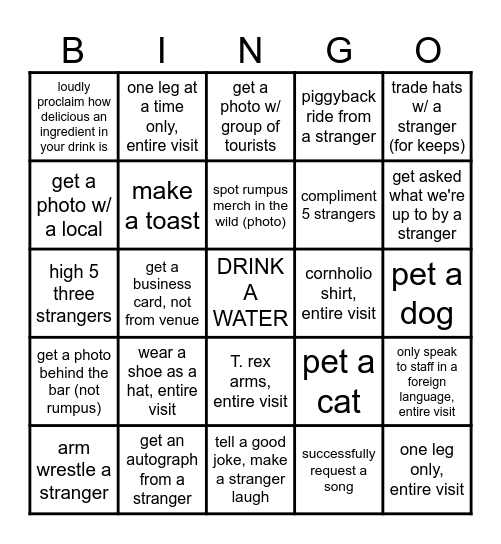 | B | I | N | G | O |
|---|---|---|---|---|
| loudly proclaim how delicious an ingredient in your drink is | one leg at a time only, entire visit | get a photo w/ group of tourists | piggyback ride from a stranger | trade hats w/ a stranger (for keeps) |
| get a photo w/ a local | make a toast | spot rumpus merch in the wild (photo) | compliment 5 strangers | get asked what we're up to by a stranger |
| high 5 three strangers | get a business card, not from venue | DRINK A WATER | cornholio shirt, entire visit | pet a dog |
| get a photo behind the bar (not rumpus) | wear a shoe as a hat, entire visit | T. rex arms, entire visit | pet a cat | only speak to staff in a foreign language, entire visit |
| arm wrestle a stranger | get an autograph from a stranger | tell a good joke, make a stranger laugh | successfully request a song | one leg only, entire visit |